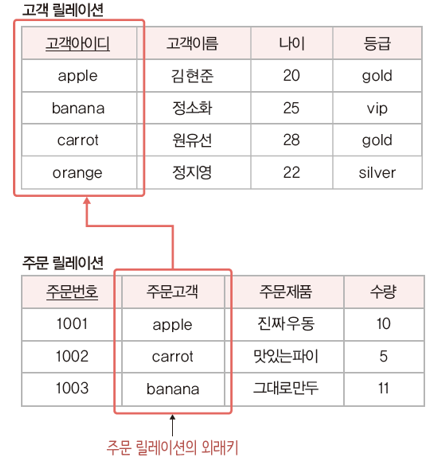 고객 릴레이션

| 고객아이디 | 고객이름 | 나이 | 등급 |
|---|---|---|---|
| apple | 김현준 | 20 | gold |
| banana | 정소화 | 25 | vip |
| carrot | 원유선 | 28 | gold |
| orange | 정지영 | 22 | silver |

주문 릴레이션

| 주문번호 | 주문고객 | 주문제품 | 수량 |
|---|---|---|---|
| 1001 | apple | 진짜우동 | 10 |
| 1002 | carrot | 맛있는파이 | 5 |
| 1003 | banana | 그대로만두 | 11 |

주문 릴레이션의 외래키